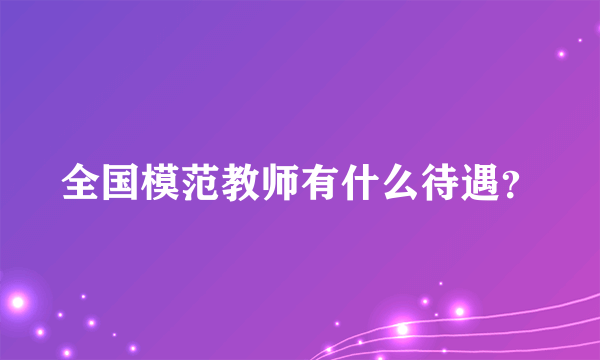 全国模范教师有什么待遇?